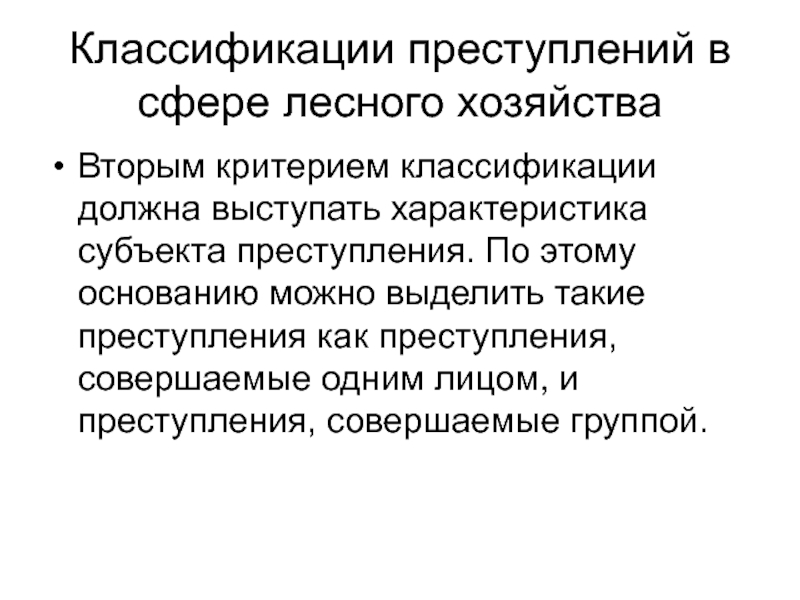 Классификации преступлений в сфере лесного хозяйства

• Вторым критерием классификации должна выступать характеристика субъекта преступления. По этому основанию можно выделить такие преступления как преступления, совершаемые одним лицом, и преступления, совершаемые группой.